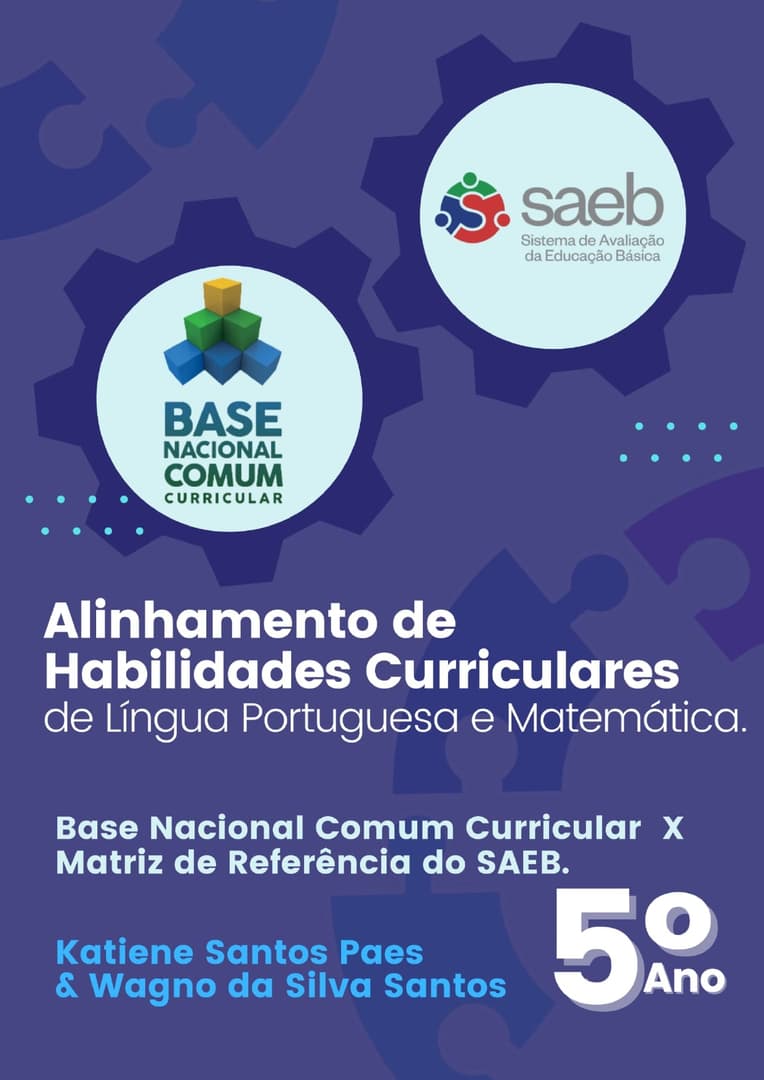 saeb
Sistema de Avaliação da Educação Básica

BASE
NACIONAL
COMUM
CURRICULAR

Alinhamento de Habilidades Curriculares de Língua Portuguesa e Matemática.

Base Nacional Comum Curricular X Matriz de Referência do SAEB.

Katiene Santos Paes
& Wagno da Silva Santos

5º Ano